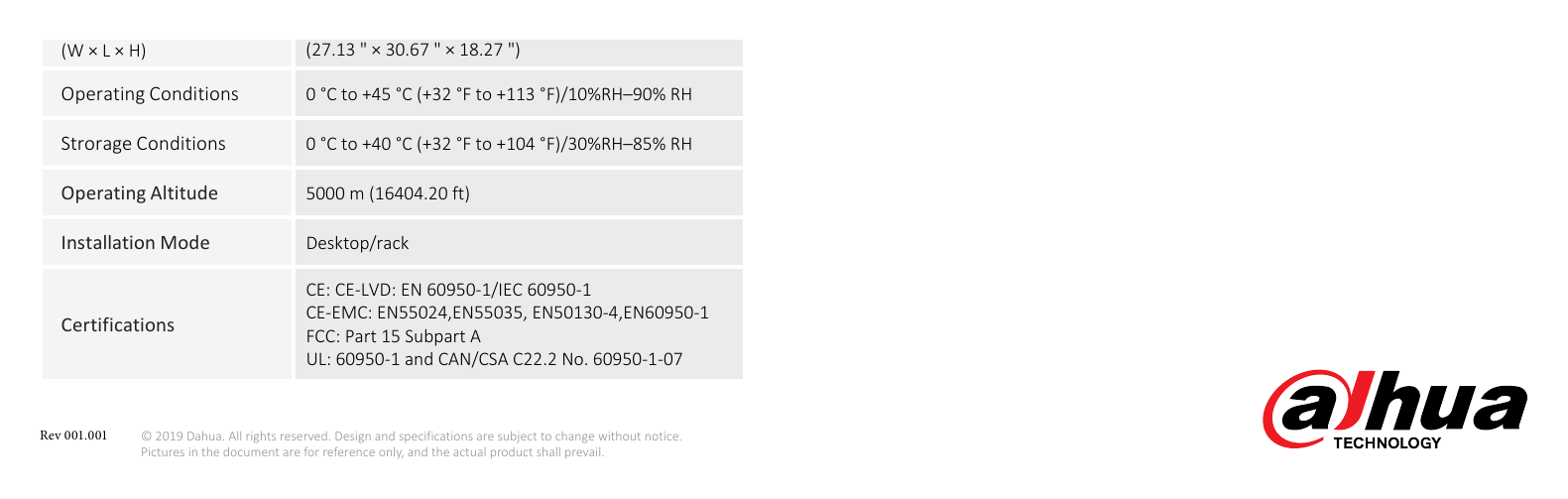 | (W × L × H) | (27.13 " × 30.67 " × 18.27 ") |
|---|---|
| Operating Conditions | 0 °C to +45 °C (+32 °F to +113 °F)/10%RH–90% RH |
| Strorage Conditions | 0 °C to +40 °C (+32 °F to +104 °F)/30%RH–85% RH |
| Operating Altitude | 5000 m (16404.20 ft) |
| Installation Mode | Desktop/rack |
| Certifications | CE: CE-LVD: EN 60950-1/IEC 60950-1 CE-EMC: EN55024,EN55035, EN50130-4,EN60950-1 FCC: Part 15 Subpart A UL: 60950-1 and CAN/CSA C22.2 No. 60950-1-07 |

Rev 001.001

© 2019 Dahua. All rights reserved. Design and specifications are subject to change without notice. Pictures in the document are for reference only, and the actual product shall prevail.

alhua
TECHNOLOGY